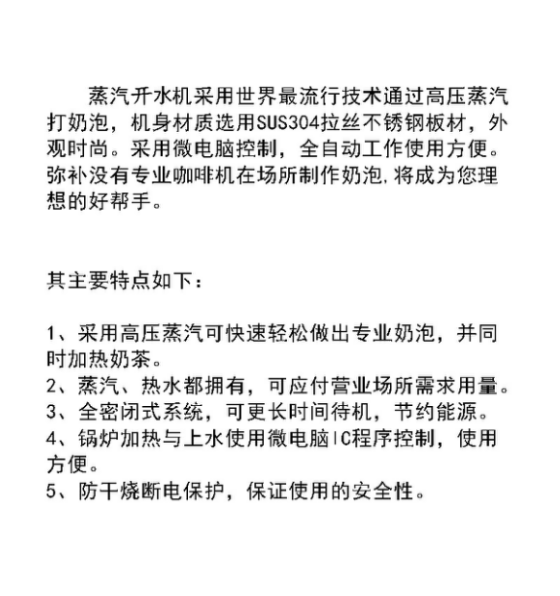 蒸汽开水机采用世界最流行技术通过高压蒸汽打奶泡，机身材质选用SUS304拉丝不锈钢板材，外观时尚。采用微电脑控制，全自动工作使用方便。弥补没有专业咖啡机在场所制作奶泡,将成为您理想的好帮手。

其主要特点如下：

1、采用高压蒸汽可快速轻松做出专业奶泡，并同时加热奶茶。
2、蒸汽、热水都拥有，可应付营业场所需求用量。
3、全密闭式系统，可更长时间待机，节约能源。
4、锅炉加热与上水使用微电脑IC程序控制，使用方便。
5、防干烧断电保护，保证使用的安全性。